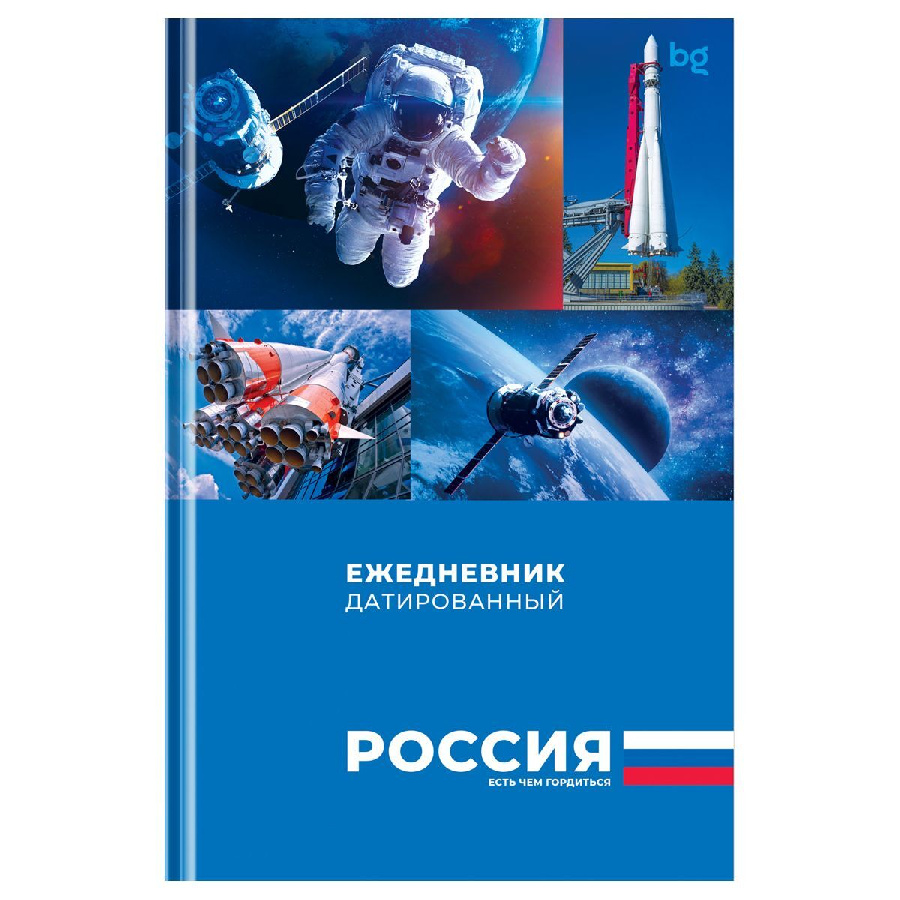 bg

ЕЖЕДНЕВНИК
ДАТИРОВАННЫЙ

РОССИЯ
ЕСТЬ ЧЕМ ГОРДИТЬСЯ